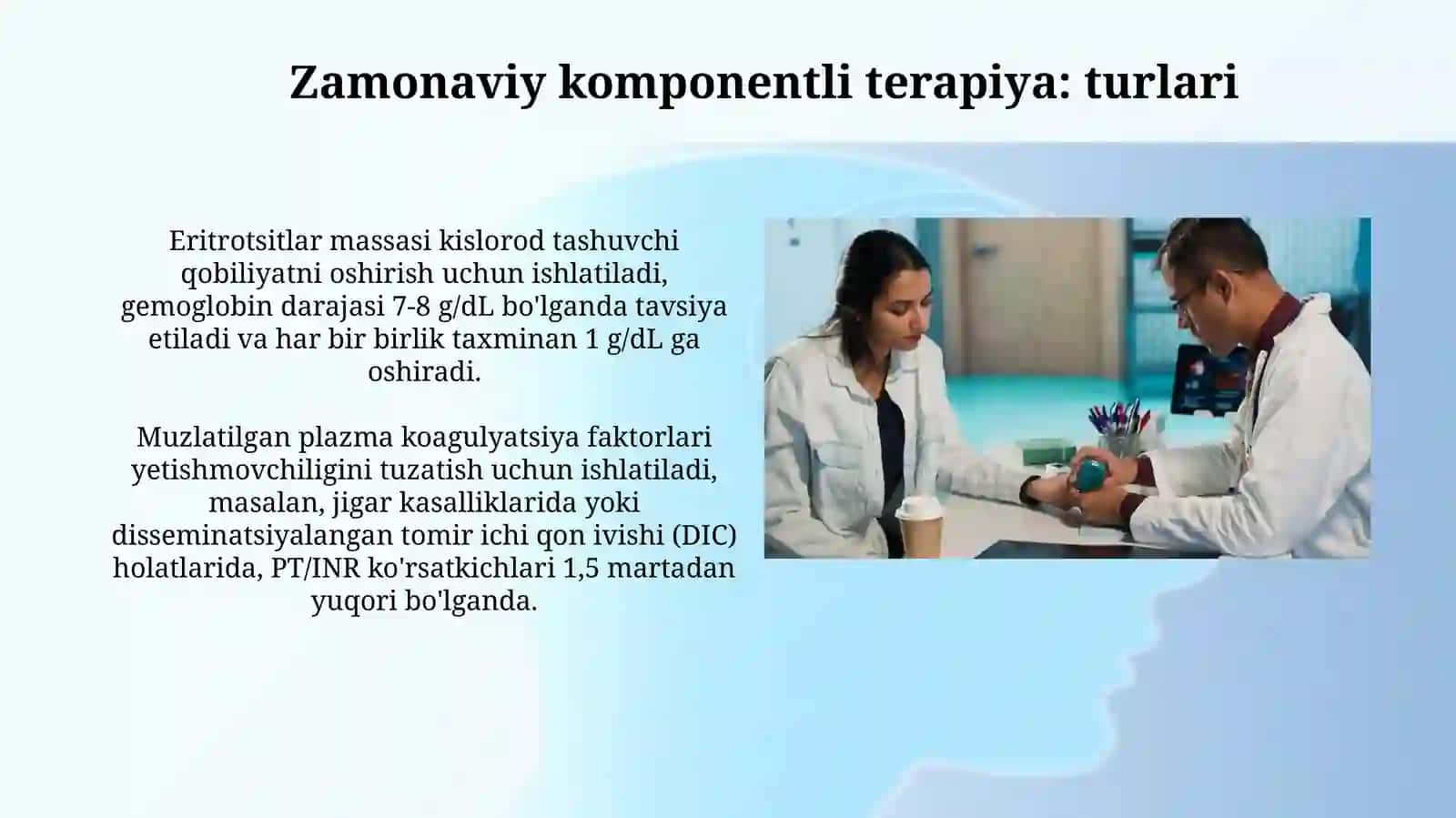 Zamonaviy komponentli terapiya: turlari

Eritrotsitlar massasi kislorod tashuvchi qobiliyatni oshirish uchun ishlatiladi, gemoglobin darajasi 7-8 g/dL bo'lganda tavsiya etiladi va har bir birlik taxminan 1 g/dL ga oshiradi.

Muzlatilgan plazma koagulyatsiya faktorlari yetishmovchiligini tuzatish uchun ishlatiladi, masalan, jigar kasalliklarida yoki disseminatsiyalangan tomir ichi qon ivishi (DIC) holatlarida, PT/INR ko'rsatkichlari 1,5 martadan yuqori bo'lganda.